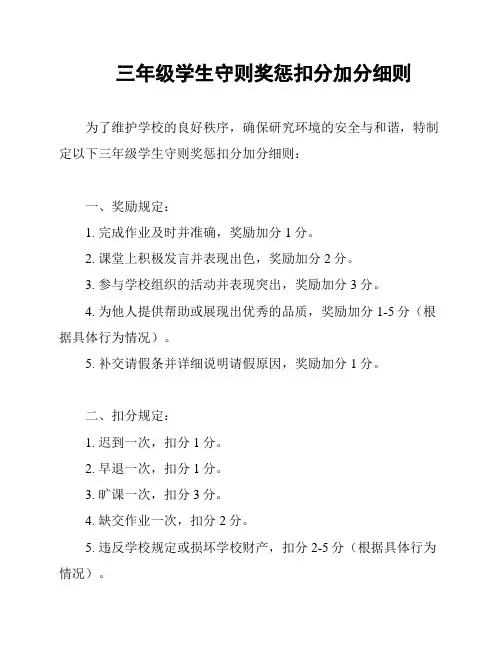 三年级学生守则奖惩扣分加分细则

为了维护学校的良好秩序，确保研究环境的安全与和谐，特制定以下三年级学生守则奖惩扣分加分细则：

一、奖励规定：

1. 完成作业及时并准确，奖励加分 1 分。

2. 课堂上积极发言并表现出色，奖励加分 2 分。

3. 参与学校组织的活动并表现突出，奖励加分 3 分。

4. 为他人提供帮助或展现出优秀的品质，奖励加分 1-5 分（根据具体行为情况）。

5. 补交请假条并详细说明请假原因，奖励加分 1 分。

二、扣分规定：

1. 迟到一次，扣分 1 分。

2. 早退一次，扣分 1 分。

3. 旷课一次，扣分 3 分。

4. 缺交作业一次，扣分 2 分。

5. 违反学校规定或损坏学校财产，扣分 2-5 分（根据具体行为情况）。